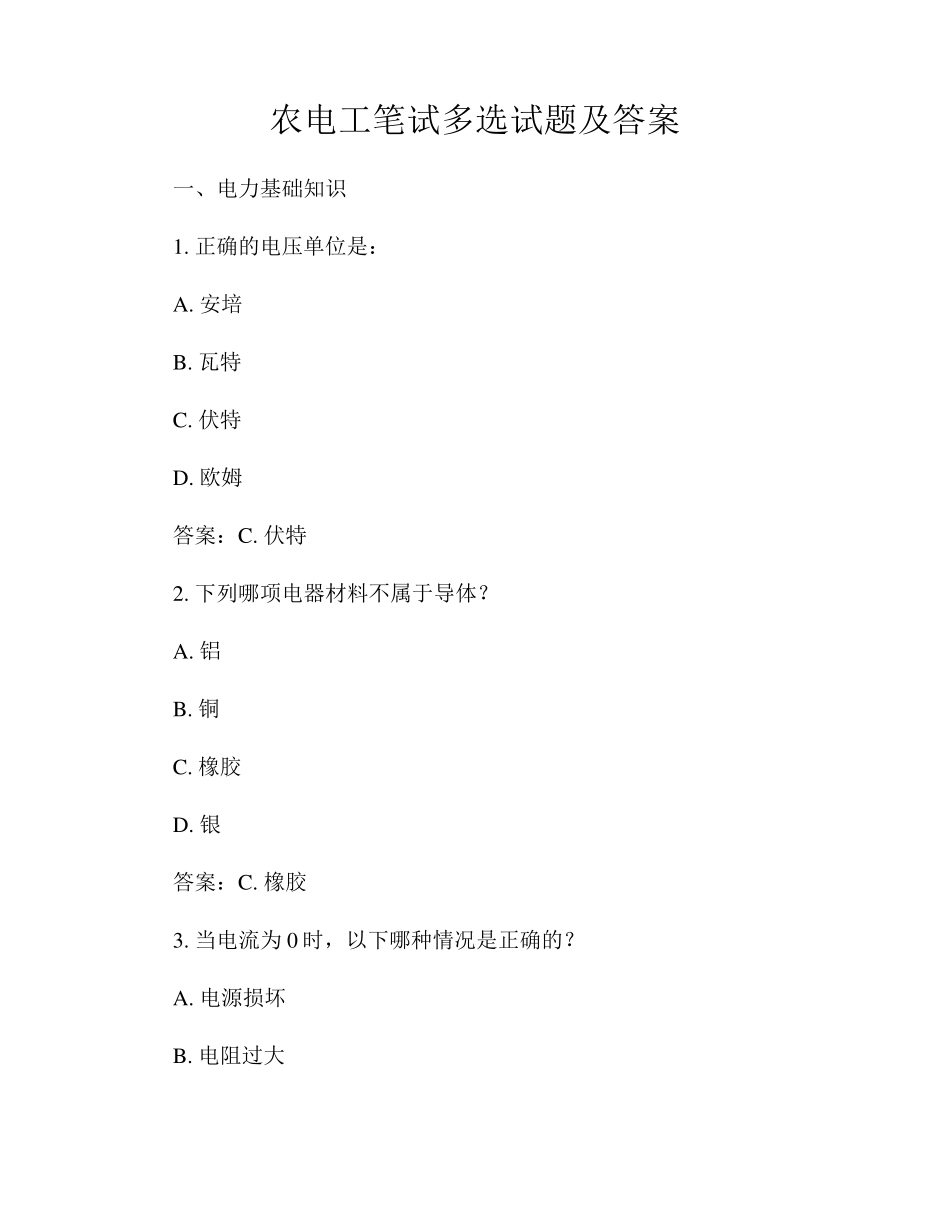 农电工笔试多选试题及答案

一、电力基础知识

1. 正确的电压单位是：

A. 安培

B. 瓦特

C. 伏特

D. 欧姆

答案：C. 伏特

2. 下列哪项电器材料不属于导体？

A. 铝

B. 铜

C. 橡胶

D. 银

答案：C. 橡胶

3. 当电流为 0 时，以下哪种情况是正确的？

A. 电源损坏

B. 电阻过大